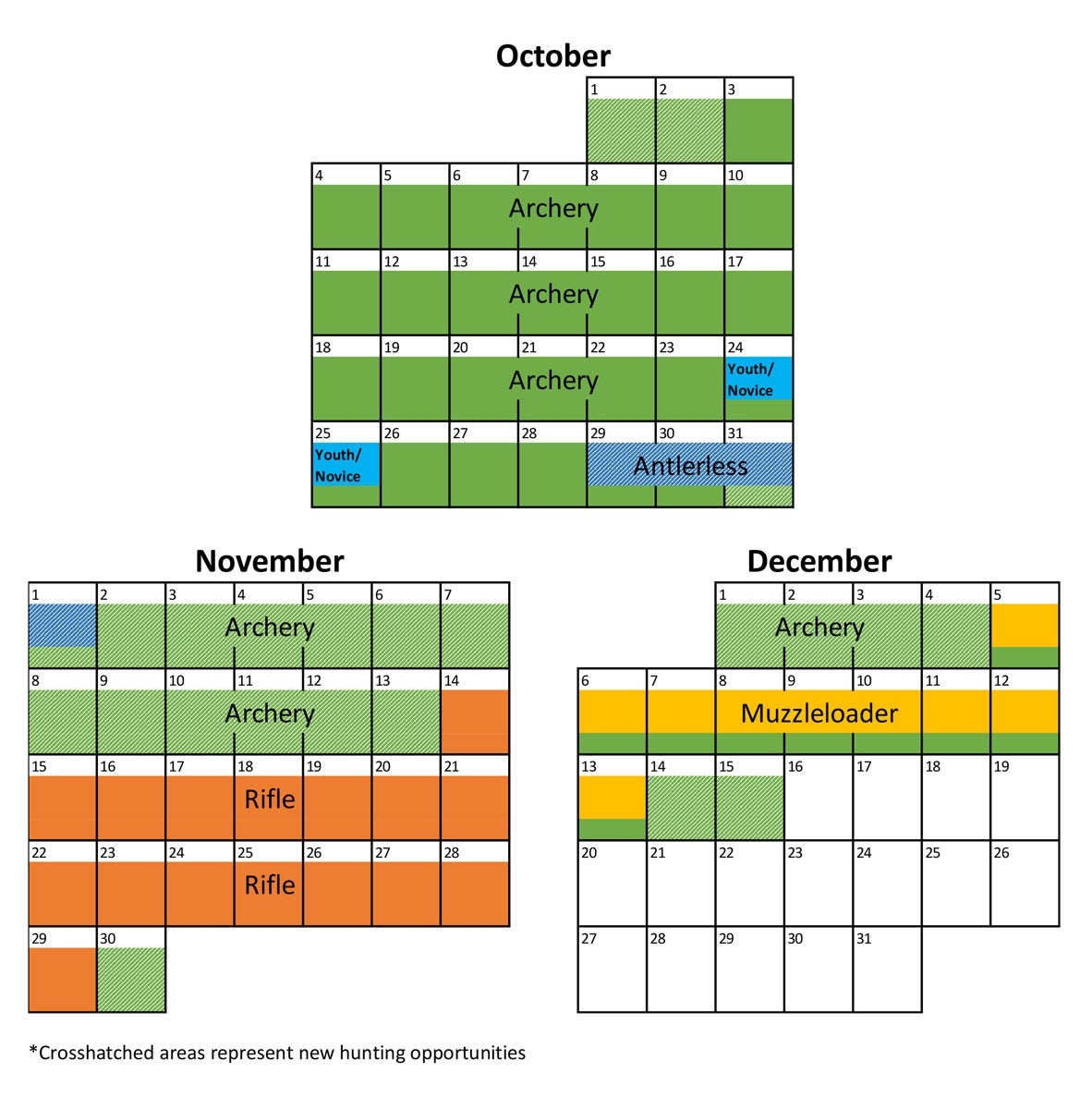 October

| | | | | 1 | 2 | 3 |
|---|---|---|---|---|---|---|
| 4 | 5 | 6 | 7 Archery | 8 | 9 | 10 |
| 11 | 12 | 13 | 14 Archery | 15 | 16 | 17 |
| 18 | 19 | 20 | 21 Archery | 22 | 23 | 24 Youth/ Novice |
| 25 Youth/ Novice | 26 | 27 | 28 | 29 | 30 Antlerless | 31 |

November

| 1 | 2 | 3 | 4 Archery | 5 | 6 | 7 |
|---|---|---|---|---|---|---|
| 8 | 9 | 10 | 11 Archery | 12 | 13 | 14 |
| 15 | 16 | 17 | 18 Rifle | 19 | 20 | 21 |
| 22 | 23 | 24 | 25 Rifle | 26 | 27 | 28 |
| 29 | 30 | | | | | |

December

| | | 1 | 2 Archery | 3 | 4 | 5 |
|---|---|---|---|---|---|---|
| 6 | 7 | 8 | 9 Muzzleloader | 10 | 11 | 12 |
| 13 | 14 | 15 | 16 | 17 | 18 | 19 |
| 20 | 21 | 22 | 23 | 24 | 25 | 26 |
| 27 | 28 | 29 | 30 | 31 | | |

*Crosshatched areas represent new hunting opportunities